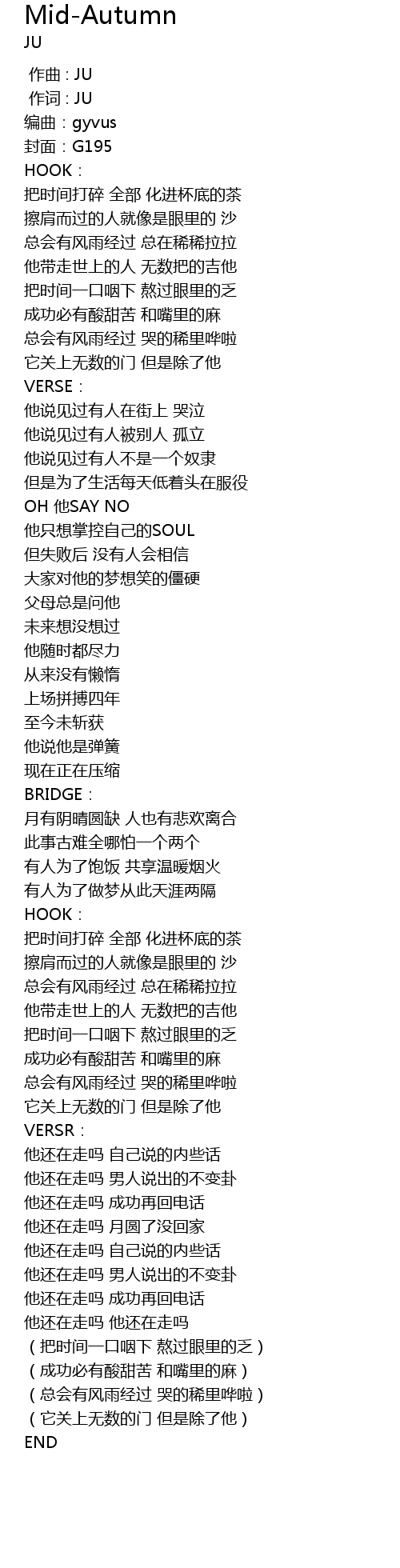 Mid-Autumn
JU

作曲 : JU
作词 : JU
编曲：gyvus
封面：G195
HOOK：
把时间打碎 全部 化进杯底的茶
擦肩而过的人就像是眼里的 沙
总会有风雨经过 总在稀稀拉拉
他带走世上的人 无数把的吉他
把时间一口咽下 熬过眼里的乏
成功必有酸甜苦 和嘴里的麻
总会有风雨经过 哭的稀里哗啦
它关上无数的门 但是除了他
VERSE：
他说见过有人在街上 哭泣
他说见过有人被别人 孤立
他说见过有人不是一个奴隶
但是为了生活每天低着头在服役
OH 他SAY NO
他只想掌控自己的SOUL
但失败后 没有人会相信
大家对他的梦想笑的僵硬
父母总是问他
未来想没想过
他随时都尽力
从来没有懒惰
上场拼搏四年
至今未斩获
他说他是弹簧
现在正在压缩
BRIDGE：
月有阴晴圆缺 人也有悲欢离合
此事古难全哪怕一个两个
有人为了饱饭 共享温暖烟火
有人为了做梦从此天涯两隔
HOOK：
把时间打碎 全部 化进杯底的茶
擦肩而过的人就像是眼里的 沙
总会有风雨经过 总在稀稀拉拉
他带走世上的人 无数把的吉他
把时间一口咽下 熬过眼里的乏
成功必有酸甜苦 和嘴里的麻
总会有风雨经过 哭的稀里哗啦
它关上无数的门 但是除了他
VERSR：
他还在走吗 自己说的内些话
他还在走吗 男人说出的不变卦
他还在走吗 成功再回电话
他还在走吗 月圆了没回家
他还在走吗 自己说的内些话
他还在走吗 男人说出的不变卦
他还在走吗 成功再回电话
他还在走吗 他还在走吗
（把时间一口咽下 熬过眼里的乏）
（成功必有酸甜苦 和嘴里的麻）
（总会有风雨经过 哭的稀里哗啦）
（它关上无数的门 但是除了他）
END